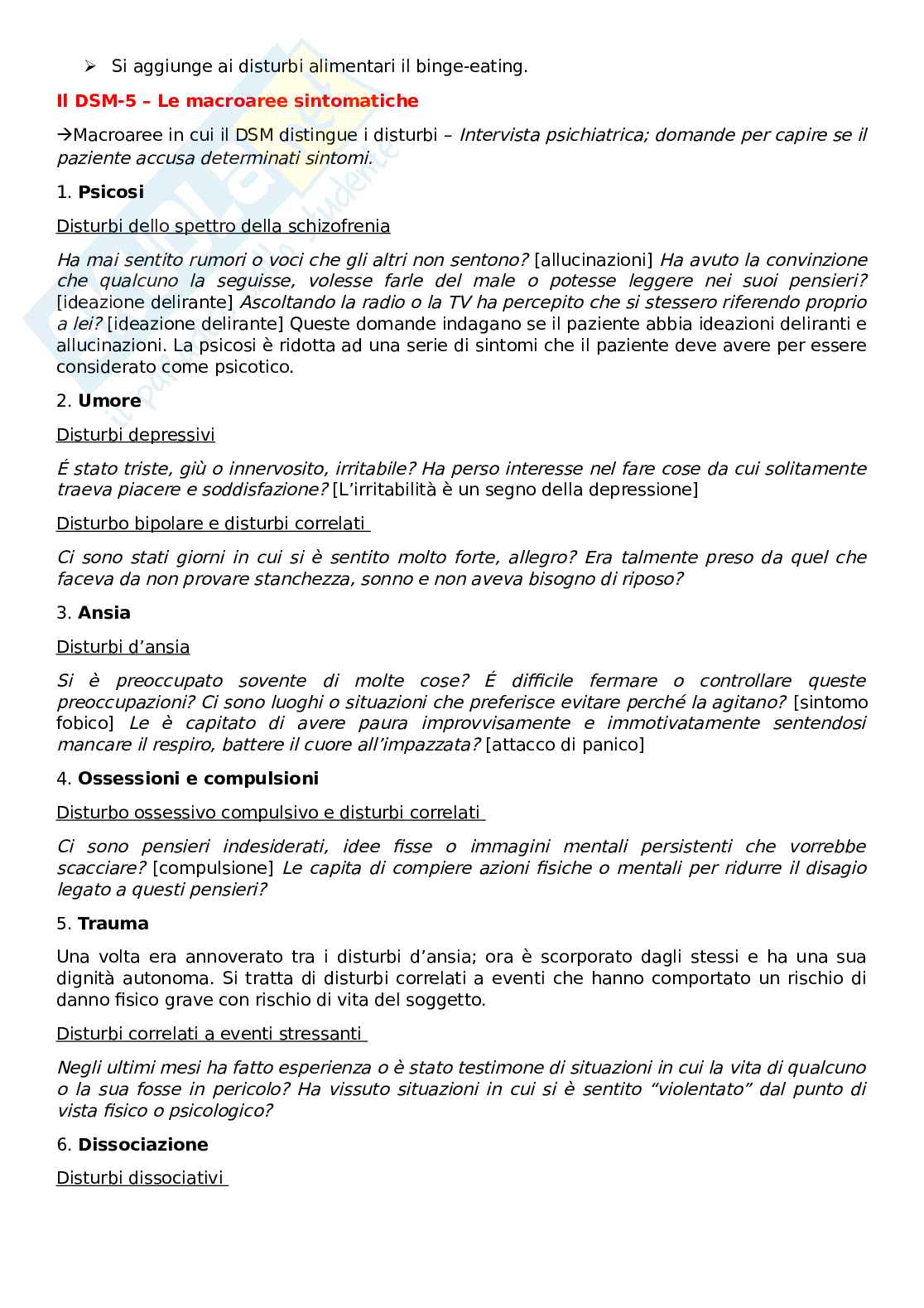 ➢ Si aggiunge ai disturbi alimentari il binge-eating.

Il DSM-5 – Le macroaree sintomatiche

→Macroaree in cui il DSM distingue i disturbi – Intervista psichiatrica; domande per capire se il paziente accusa determinati sintomi.

1. Psicosi

Disturbi dello spettro della schizofrenia

Ha mai sentito rumori o voci che gli altri non sentono? [allucinazioni] Ha avuto la convinzione che qualcuno la seguisse, volesse farle del male o potesse leggere nei suoi pensieri? [ideazione delirante] Ascoltando la radio o la TV ha percepito che si stessero riferendo proprio a lei? [ideazione delirante] Queste domande indagano se il paziente abbia ideazioni deliranti e allucinazioni. La psicosi è ridotta ad una serie di sintomi che il paziente deve avere per essere considerato come psicotico.

2. Umore

Disturbi depressivi

É stato triste, giù o innervosito, irritabile? Ha perso interesse nel fare cose da cui solitamente traeva piacere e soddisfazione? [L'irritabilità è un segno della depressione]

Disturbo bipolare e disturbi correlati

Ci sono stati giorni in cui si è sentito molto forte, allegro? Era talmente preso da quel che faceva da non provare stanchezza, sonno e non aveva bisogno di riposo?

3. Ansia

Disturbi d'ansia

Si è preoccupato sovente di molte cose? É difficile fermare o controllare queste preoccupazioni? Ci sono luoghi o situazioni che preferisce evitare perché la agitano? [sintomo fobico] Le è capitato di avere paura improvvisamente e immotivatamente sentendosi mancare il respiro, battere il cuore all'impazzata? [attacco di panico]

4. Ossessioni e compulsioni

Disturbo ossessivo compulsivo e disturbi correlati

Ci sono pensieri indesiderati, idee fisse o immagini mentali persistenti che vorrebbe scacciare? [compulsione] Le capita di compiere azioni fisiche o mentali per ridurre il disagio legato a questi pensieri?

5. Trauma

Una volta era annoverato tra i disturbi d'ansia; ora è scorporato dagli stessi e ha una sua dignità autonoma. Si tratta di disturbi correlati a eventi che hanno comportato un rischio di danno fisico grave con rischio di vita del soggetto.

Disturbi correlati a eventi stressanti

Negli ultimi mesi ha fatto esperienza o è stato testimone di situazioni in cui la vita di qualcuno o la sua fosse in pericolo? Ha vissuto situazioni in cui si è sentito "violentato" dal punto di vista fisico o psicologico?

6. Dissociazione

Disturbi dissociativi